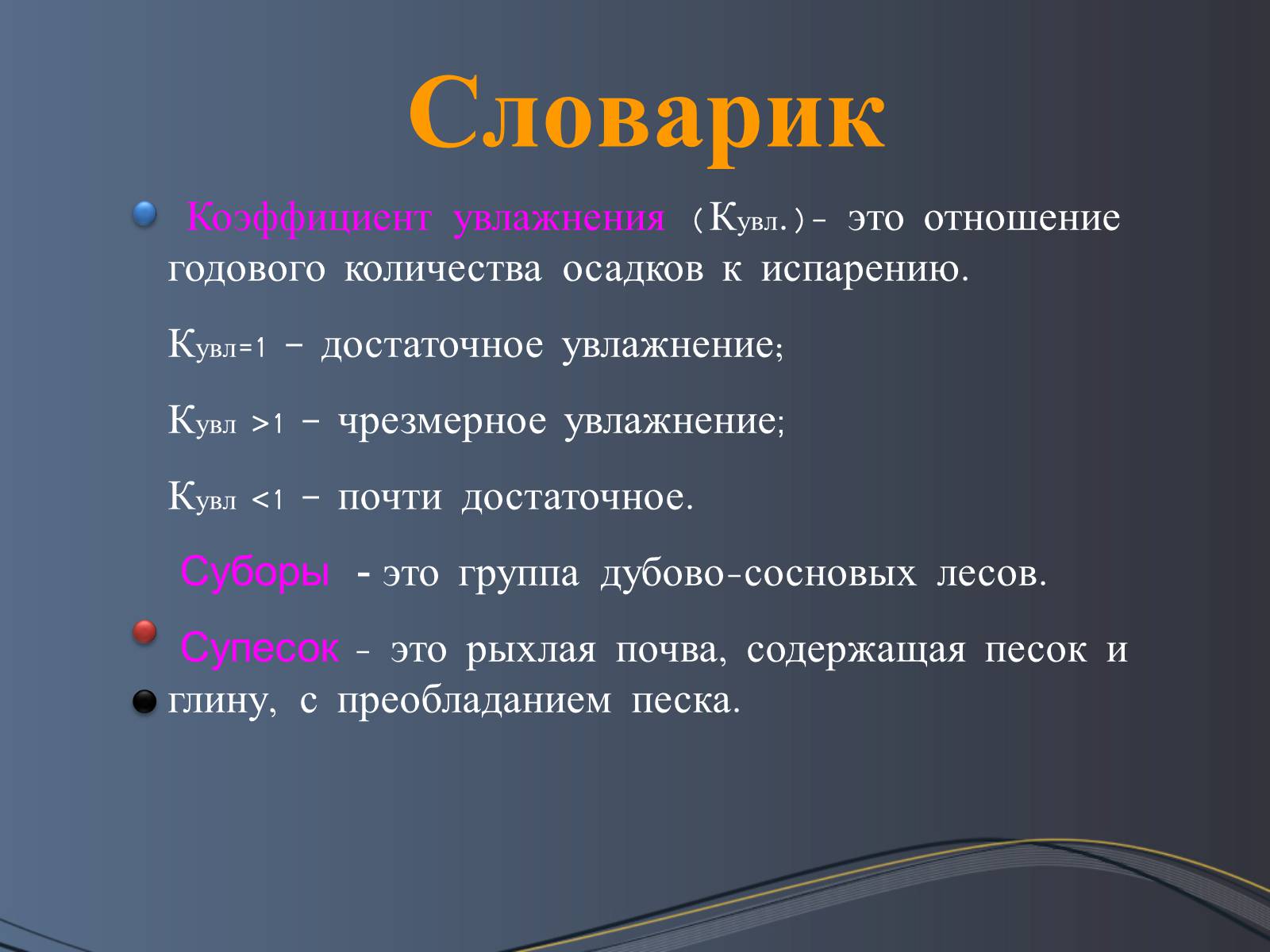 Словарик

Коэффициент увлажнения (Кувл.)- это отношение годового количества осадков к испарению.

Кувл=1 – достаточное увлажнение;

Кувл >1 – чрезмерное увлажнение;

Кувл <1 – почти достаточное.

Суборы - это группа дубово-сосновых лесов.

Супесок - это рыхлая почва, содержащая песок и глину, с преобладанием песка.